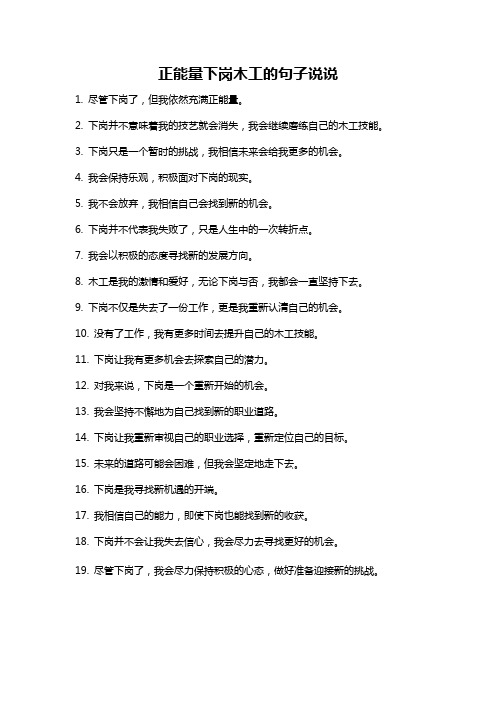 正能量下岗木工的句子说说

1. 尽管下岗了，但我依然充满正能量。

2. 下岗并不意味着我的技艺就会消失，我会继续磨练自己的木工技能。

3. 下岗只是一个暂时的挑战，我相信未来会给我更多的机会。

4. 我会保持乐观，积极面对下岗的现实。

5. 我不会放弃，我相信自己会找到新的机会。

6. 下岗并不代表我失败了，只是人生中的一次转折点。

7. 我会以积极的态度寻找新的发展方向。

8. 木工是我的激情和爱好，无论下岗与否，我都会一直坚持下去。

9. 下岗不仅是失去了一份工作，更是我重新认清自己的机会。

10. 没有了工作，我有更多时间去提升自己的木工技能。

11. 下岗让我有更多机会去探索自己的潜力。

12. 对我来说，下岗是一个重新开始的机会。

13. 我会坚持不懈地为自己找到新的职业道路。

14. 下岗让我重新审视自己的职业选择，重新定位自己的目标。

15. 未来的道路可能会困难，但我会坚定地走下去。

16. 下岗是我寻找新机遇的开端。

17. 我相信自己的能力，即使下岗也能找到新的收获。

18. 下岗并不会让我失去信心，我会尽力去寻找更好的机会。

19. 尽管下岗了，我会尽力保持积极的心态，做好准备迎接新的挑战。